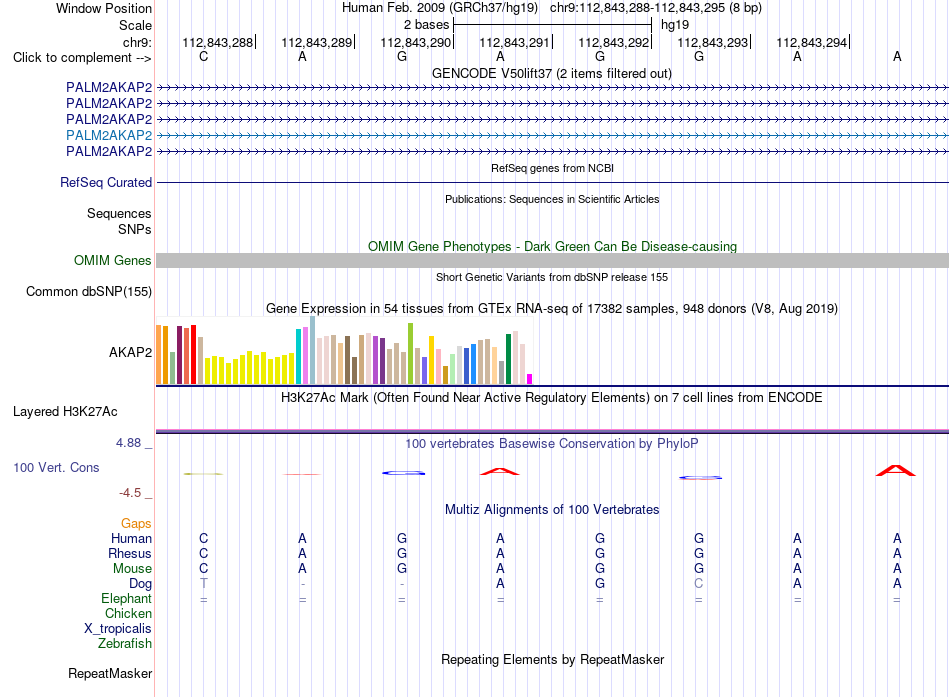 Window Position
Human Feb. 2009 (GRCh37/hg19) chr9:112,843,288-112,843,295 (8 bp)
Scale
2 bases
hg19
chr9:
112,843,288
112,843,289
112,843,290
112,843,291
112,843,292
112,843,293
112,843,294
Click to complement -->
C A G A G G A A
GENCODE V50lift37 (2 items filtered out)
PALM2AKAP2
PALM2AKAP2
PALM2AKAP2
PALM2AKAP2
PALM2AKAP2
RefSeq genes from NCBI
RefSeq Curated
Publications: Sequences in Scientific Articles
Sequences
SNPs
OMIM Gene Phenotypes - Dark Green Can Be Disease-causing
OMIM Genes
Short Genetic Variants from dbSNP release 155
Common dbSNP(155)
Gene Expression in 54 tissues from GTEx RNA-seq of 17382 samples, 948 donors (V8, Aug 2019)
AKAP2
H3K27Ac Mark (Often Found Near Active Regulatory Elements) on 7 cell lines from ENCODE
Layered H3K27Ac
4.88 _
100 vertebrates Basewise Conservation by PhyloP
100 Vert. Cons
-4.5 _
Multiz Alignments of 100 Vertebrates
Gaps
Human C A G A G G A A
Rhesus C A G A G G A A
Mouse C A G A G G A A
Dog T - - A G C A A
Elephant = = = = = = = =
Chicken
X_tropicalis
Zebrafish
Repeating Elements by RepeatMasker
RepeatMasker